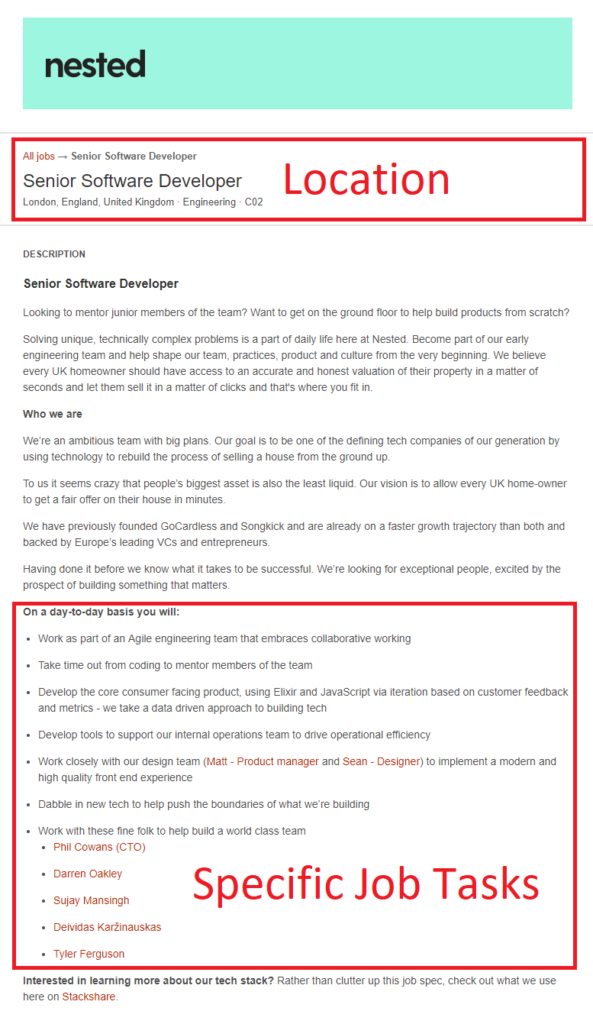 nested

All jobs → Senior Software Developer

Senior Software Developer

London, England, United Kingdom · Engineering · C02

Location

DESCRIPTION

Senior Software Developer

Looking to mentor junior members of the team? Want to get on the ground floor to help build products from scratch?

Solving unique, technically complex problems is a part of daily life here at Nested. Become part of our early engineering team and help shape our team, practices, product and culture from the very beginning. We believe every UK homeowner should have access to an accurate and honest valuation of their property in a matter of seconds and let them sell it in a matter of clicks and that's where you fit in.

Who we are

We're an ambitious team with big plans. Our goal is to be one of the defining tech companies of our generation by using technology to rebuild the process of selling a house from the ground up.

To us it seems crazy that people's biggest asset is also the least liquid. Our vision is to allow every UK home-owner to get a fair offer on their house in minutes.

We have previously founded GoCardless and Songkick and are already on a faster growth trajectory than both and backed by Europe's leading VCs and entrepreneurs.

Having done it before we know what it takes to be successful. We're looking for exceptional people, excited by the prospect of building something that matters.

On a day-to-day basis you will:

- Work as part of an Agile engineering team that embraces collaborative working
- Take time out from coding to mentor members of the team
- Develop the core consumer facing product, using Elixir and JavaScript via iteration based on customer feedback and metrics - we take a data driven approach to building tech
- Develop tools to support our internal operations team to drive operational efficiency
- Work closely with our design team (Matt - Product manager and Sean - Designer) to implement a modern and high quality front end experience
- Dabble in new tech to help push the boundaries of what we're building
- Work with these fine folk to help build a world class team
  - Phil Cowans (CTO)
  - Darren Oakley
  - Sujay Mansingh
  - Deividas Karžinauskas
  - Tyler Ferguson

Specific Job Tasks

Interested in learning more about our tech stack? Rather than clutter up this job spec, check out what we use here on Stackshare.